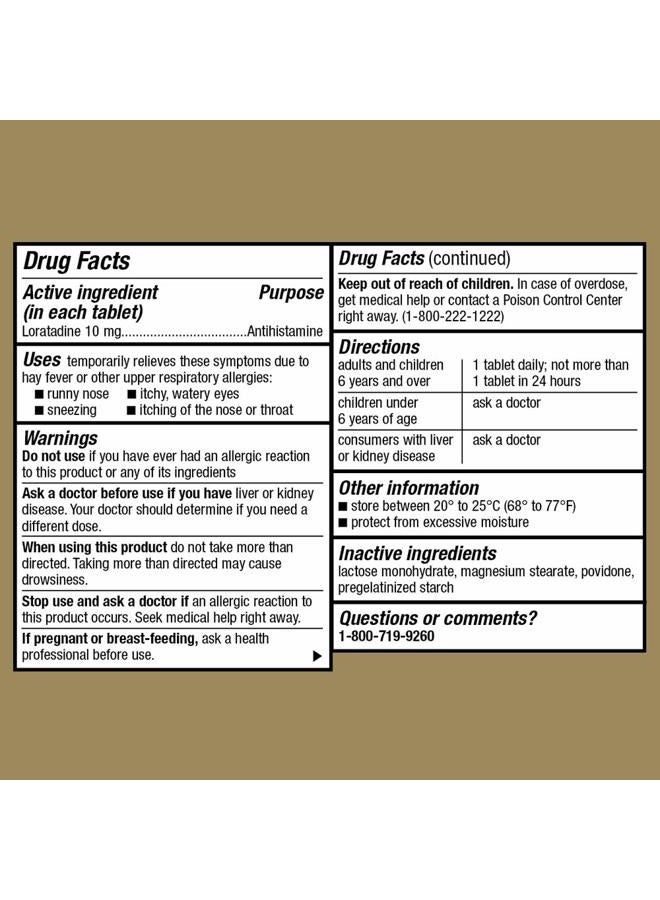 Drug Facts

Active ingredient (in each tablet) Purpose
Loratadine 10 mg..................................Antihistamine

Uses temporarily relieves these symptoms due to hay fever or other upper respiratory allergies:
■ runny nose ■ itchy, watery eyes
■ sneezing ■ itching of the nose or throat

Warnings
Do not use if you have ever had an allergic reaction to this product or any of its ingredients

Ask a doctor before use if you have liver or kidney disease. Your doctor should determine if you need a different dose.

When using this product do not take more than directed. Taking more than directed may cause drowsiness.

Stop use and ask a doctor if an allergic reaction to this product occurs. Seek medical help right away.

If pregnant or breast-feeding, ask a health professional before use. ▶

Drug Facts (continued)

Keep out of reach of children. In case of overdose, get medical help or contact a Poison Control Center right away. (1-800-222-1222)

Directions

| adults and children 6 years and over | 1 tablet daily; not more than 1 tablet in 24 hours |
|---|---|
| children under 6 years of age | ask a doctor |
| consumers with liver or kidney disease | ask a doctor |

Other information
■ store between 20° to 25°C (68° to 77°F)
■ protect from excessive moisture

Inactive ingredients
lactose monohydrate, magnesium stearate, povidone, pregelatinized starch

Questions or comments?
1-800-719-9260